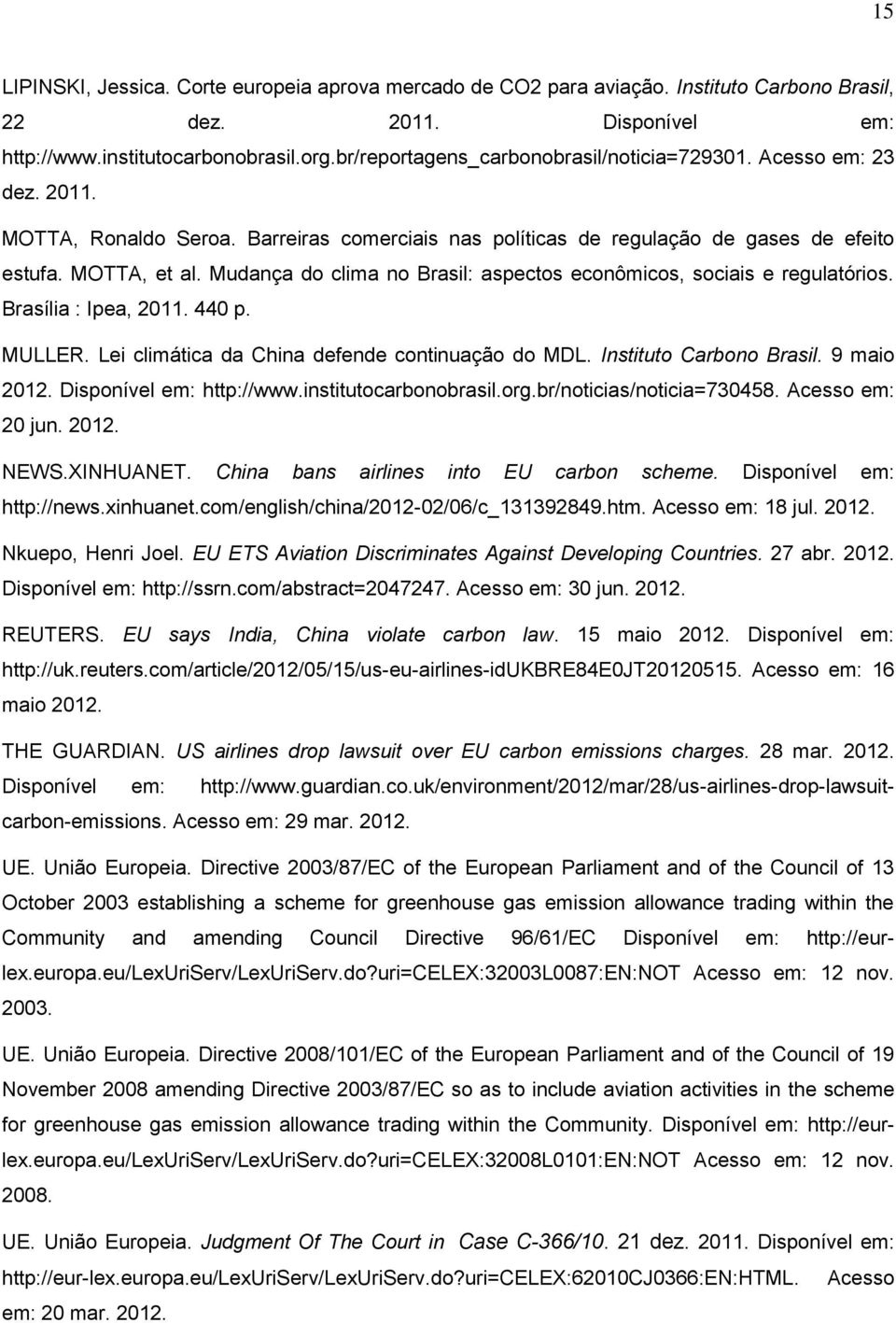 15

LIPINSKI, Jessica. Corte europeia aprova mercado de CO2 para aviação. Instituto Carbono Brasil, 22 dez. 2011. Disponível em: http://www.institutocarbonobrasil.org.br/reportagens_carbonobrasil/noticia=729301. Acesso em: 23 dez. 2011.

MOTTA, Ronaldo Seroa. Barreiras comerciais nas políticas de regulação de gases de efeito estufa. MOTTA, et al. Mudança do clima no Brasil: aspectos econômicos, sociais e regulatórios. Brasília : Ipea, 2011. 440 p.

MULLER. Lei climática da China defende continuação do MDL. Instituto Carbono Brasil. 9 maio 2012. Disponível em: http://www.institutocarbonobrasil.org.br/noticias/noticia=730458. Acesso em: 20 jun. 2012.

NEWS.XINHUANET. China bans airlines into EU carbon scheme. Disponível em: http://news.xinhuanet.com/english/china/2012-02/06/c_131392849.htm. Acesso em: 18 jul. 2012.

Nkuepo, Henri Joel. EU ETS Aviation Discriminates Against Developing Countries. 27 abr. 2012. Disponível em: http://ssrn.com/abstract=2047247. Acesso em: 30 jun. 2012.

REUTERS. EU says India, China violate carbon law. 15 maio 2012. Disponível em: http://uk.reuters.com/article/2012/05/15/us-eu-airlines-idUKBRE84E0JT20120515. Acesso em: 16 maio 2012.

THE GUARDIAN. US airlines drop lawsuit over EU carbon emissions charges. 28 mar. 2012. Disponível em: http://www.guardian.co.uk/environment/2012/mar/28/us-airlines-drop-lawsuit-carbon-emissions. Acesso em: 29 mar. 2012.

UE. União Europeia. Directive 2003/87/EC of the European Parliament and of the Council of 13 October 2003 establishing a scheme for greenhouse gas emission allowance trading within the Community and amending Council Directive 96/61/EC Disponível em: http://eur-lex.europa.eu/LexUriServ/LexUriServ.do?uri=CELEX:32003L0087:EN:NOT Acesso em: 12 nov. 2003.

UE. União Europeia. Directive 2008/101/EC of the European Parliament and of the Council of 19 November 2008 amending Directive 2003/87/EC so as to include aviation activities in the scheme for greenhouse gas emission allowance trading within the Community. Disponível em: http://eur-lex.europa.eu/LexUriServ/LexUriServ.do?uri=CELEX:32008L0101:EN:NOT Acesso em: 12 nov. 2008.

UE. União Europeia. Judgment Of The Court in Case C-366/10. 21 dez. 2011. Disponível em: http://eur-lex.europa.eu/LexUriServ/LexUriServ.do?uri=CELEX:62010CJ0366:EN:HTML. Acesso em: 20 mar. 2012.